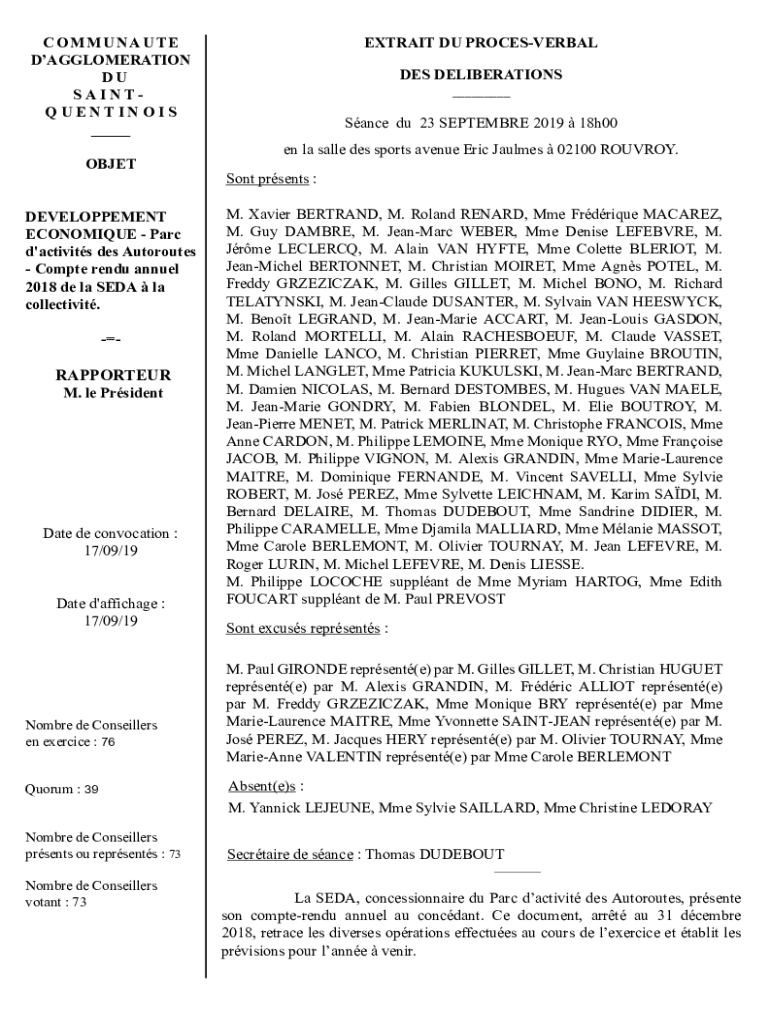 COMMUNAUTE D'AGGLOMERATION DU SAINT-QUENTINOIS

OBJET

DEVELOPPEMENT ECONOMIQUE - Parc d'activités des Autoroutes - Compte rendu annuel 2018 de la SEDA à la collectivité.

-=-

RAPPORTEUR
M. le Président

Date de convocation : 17/09/19

Date d'affichage : 17/09/19

Nombre de Conseillers en exercice : 76

Quorum : 39

Nombre de Conseillers présents ou représentés : 73

Nombre de Conseillers votant : 73

EXTRAIT DU PROCES-VERBAL

DES DELIBERATIONS

Séance du 23 SEPTEMBRE 2019 à 18h00

en la salle des sports avenue Eric Jaulmes à 02100 ROUVROY.

Sont présents :

M. Xavier BERTRAND, M. Roland RENARD, Mme Frédérique MACAREZ, M. Guy DAMBRE, M. Jean-Marc WEBER, Mme Denise LEFEBVRE, M. Jérôme LECLERCQ, M. Alain VAN HYFTE, Mme Colette BLERIOT, M. Jean-Michel BERTONNET, M. Christian MOIRET, Mme Agnès POTEL, M. Freddy GRZEZICZAK, M. Gilles GILLET, M. Michel BONO, M. Richard TELATYNSKI, M. Jean-Claude DUSANTER, M. Sylvain VAN HEESWYCK, M. Benoît LEGRAND, M. Jean-Marie ACCART, M. Jean-Louis GASDON, M. Roland MORTELLI, M. Alain RACHESBOEUF, M. Claude VASSET, Mme Danielle LANCO, M. Christian PIERRET, Mme Guylaine BROUTIN, M. Michel LANGLET, Mme Patricia KUKULSKI, M. Jean-Marc BERTRAND, M. Damien NICOLAS, M. Bernard DESTOMBES, M. Hugues VAN MAELE, M. Jean-Marie GONDRY, M. Fabien BLONDEL, M. Elie BOUTROY, M. Jean-Pierre MENET, M. Patrick MERLINAT, M. Christophe FRANCOIS, Mme Anne CARDON, M. Philippe LEMOINE, Mme Monique RYO, Mme Françoise JACOB, M. Philippe VIGNON, M. Alexis GRANDIN, Mme Marie-Laurence MAITRE, M. Dominique FERNANDE, M. Vincent SAVELLI, Mme Sylvie ROBERT, M. José PEREZ, Mme Sylvette LEICHNAM, M. Karim SAÏDI, M. Bernard DELAIRE, M. Thomas DUDEBOUT, Mme Sandrine DIDIER, M. Philippe CARAMELLE, Mme Djamila MALLIARD, Mme Mélanie MASSOT, Mme Carole BERLEMONT, M. Olivier TOURNAY, M. Jean LEFEVRE, M. Roger LURIN, M. Michel LEFEVRE, M. Denis LIESSE.
M. Philippe LOCOCHE suppléant de Mme Myriam HARTOG, Mme Edith FOUCART suppléant de M. Paul PREVOST

Sont excusés représentés :

M. Paul GIRONDE représenté(e) par M. Gilles GILLET, M. Christian HUGUET représenté(e) par M. Alexis GRANDIN, M. Frédéric ALLIOT représenté(e) par M. Freddy GRZEZICZAK, Mme Monique BRY représenté(e) par Mme Marie-Laurence MAITRE, Mme Yvonnette SAINT-JEAN représenté(e) par M. José PEREZ, M. Jacques HERY représenté(e) par M. Olivier TOURNAY, Mme Marie-Anne VALENTIN représenté(e) par Mme Carole BERLEMONT

Absent(e)s :
M. Yannick LEJEUNE, Mme Sylvie SAILLARD, Mme Christine LEDORAY

Secrétaire de séance : Thomas DUDEBOUT

La SEDA, concessionnaire du Parc d'activité des Autoroutes, présente son compte-rendu annuel au concédant. Ce document, arrêté au 31 décembre 2018, retrace les diverses opérations effectuées au cours de l'exercice et établit les prévisions pour l'année à venir.